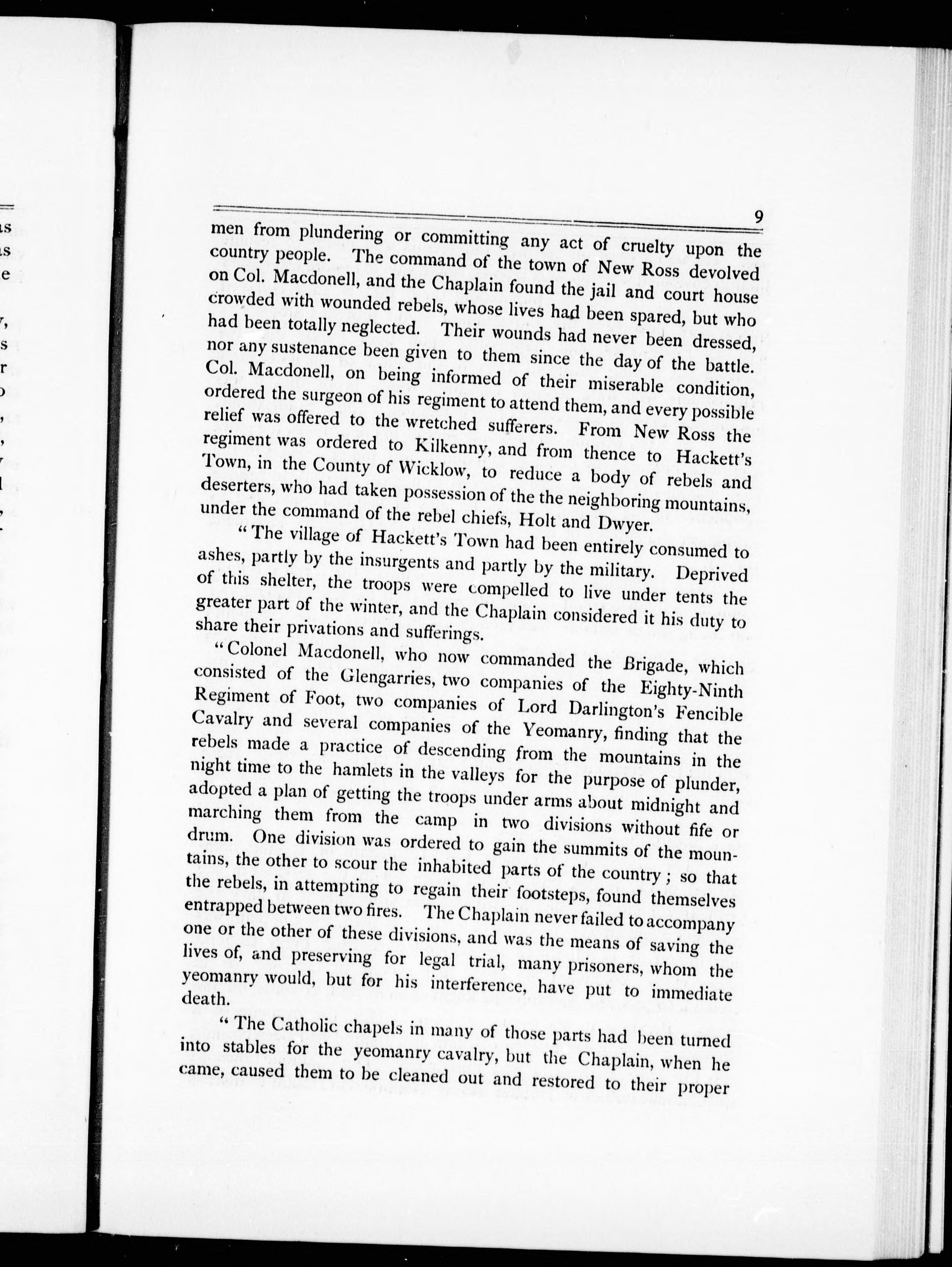 9

men from plundering or committing any act of cruelty upon the country people. The command of the town of New Ross devolved on Col. Macdonell, and the Chaplain found the jail and court house crowded with wounded rebels, whose lives had been spared, but who had been totally neglected. Their wounds had never been dressed, nor any sustenance been given to them since the day of the battle. Col. Macdonell, on being informed of their miserable condition, ordered the surgeon of his regiment to attend them, and every possible relief was offered to the wretched sufferers. From New Ross the regiment was ordered to Kilkenny, and from thence to Hackett's Town, in the County of Wicklow, to reduce a body of rebels and deserters, who had taken possession of the the neighboring mountains, under the command of the rebel chiefs, Holt and Dwyer.

"The village of Hackett's Town had been entirely consumed to ashes, partly by the insurgents and partly by the military. Deprived of this shelter, the troops were compelled to live under tents the greater part of the winter, and the Chaplain considered it his duty to share their privations and sufferings.

"Colonel Macdonell, who now commanded the Brigade, which consisted of the Glengarries, two companies of the Eighty-Ninth Regiment of Foot, two companies of Lord Darlington's Fencible Cavalry and several companies of the Yeomanry, finding that the rebels made a practice of descending from the mountains in the night time to the hamlets in the valleys for the purpose of plunder, adopted a plan of getting the troops under arms about midnight and marching them from the camp in two divisions without fife or drum. One division was ordered to gain the summits of the mountains, the other to scour the inhabited parts of the country; so that the rebels, in attempting to regain their footsteps, found themselves entrapped between two fires. The Chaplain never failed to accompany one or the other of these divisions, and was the means of saving the lives of, and preserving for legal trial, many prisoners, whom the yeomanry would, but for his interference, have put to immediate death.

"The Catholic chapels in many of those parts had been turned into stables for the yeomanry cavalry, but the Chaplain, when he came, caused them to be cleaned out and restored to their proper